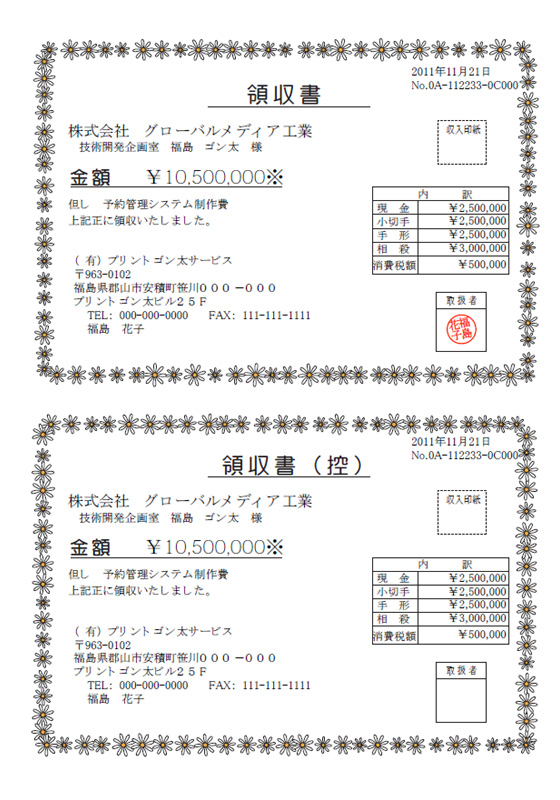 2011年11月21日
No.0A-112233-0C000

領収書

株式会社　グローバルメディア工業
技術開発企画室　福島　ゴン太　様

収入印紙

金額　￥10,500,000※

但し　予約管理システム制作費
上記正に領収いたしました。

| 内　訳 | |
|---|---|
| 現　金 | ￥2,500,000 |
| 小切手 | ￥2,500,000 |
| 手　形 | ￥2,500,000 |
| 相　殺 | ￥3,000,000 |
| 消費税額 | ￥500,000 |

（有）プリントゴン太サービス
〒963-0102
福島県郡山市安積町笹川０００－０００
プリントゴン太ビル２５Ｆ
TEL: 000-000-0000　FAX: 111-111-1111
福島　花子

取扱者

福島花子

2011年11月21日
No.0A-112233-0C000

領収書（控）

株式会社　グローバルメディア工業
技術開発企画室　福島　ゴン太　様

収入印紙

金額　￥10,500,000※

但し　予約管理システム制作費
上記正に領収いたしました。

| 内　訳 | |
|---|---|
| 現　金 | ￥2,500,000 |
| 小切手 | ￥2,500,000 |
| 手　形 | ￥2,500,000 |
| 相　殺 | ￥3,000,000 |
| 消費税額 | ￥500,000 |

（有）プリントゴン太サービス
〒963-0102
福島県郡山市安積町笹川０００－０００
プリントゴン太ビル２５Ｆ
TEL: 000-000-0000　FAX: 111-111-1111
福島　花子

取扱者